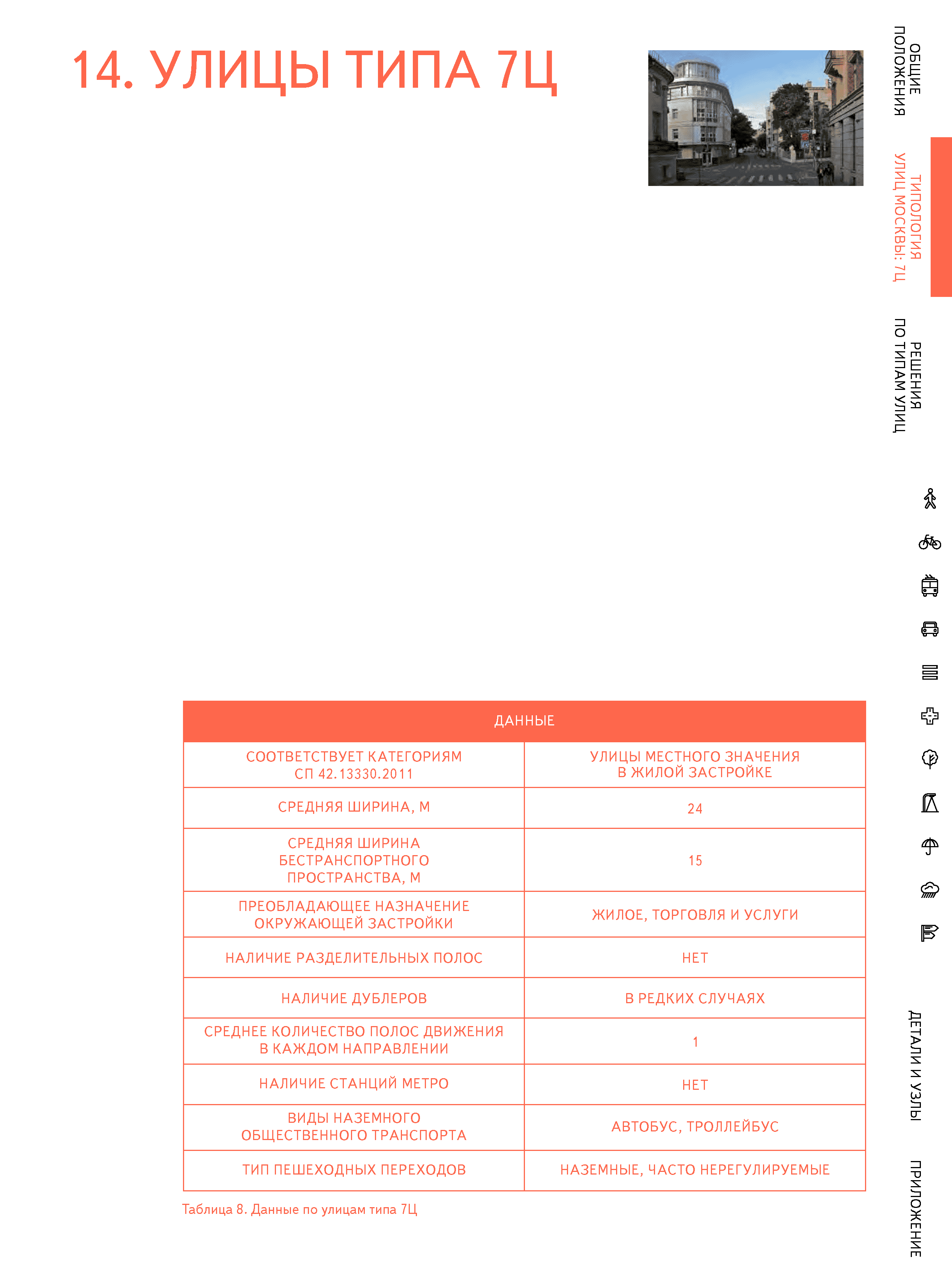 14. УЛИЦЫ ТИПА 7Ц

ОБЩИЕ ПОЛОЖЕНИЯ

ТИПОЛОГИЯ УЛИЦ МОСКВЫ: 7Ц

РЕШЕНИЯ ПО ТИПАМ УЛИЦ

| ДАННЫЕ | |
|---|---|
| СООТВЕТСТВУЕТ КАТЕГОРИЯМ СП 42.13330.2011 | УЛИЦЫ МЕСТНОГО ЗНАЧЕНИЯ В ЖИЛОЙ ЗАСТРОЙКЕ |
| СРЕДНЯЯ ШИРИНА, М | 24 |
| СРЕДНЯЯ ШИРИНА БЕСТРАНСПОРТНОГО ПРОСТРАНСТВА, М | 15 |
| ПРЕОБЛАДАЮЩЕЕ НАЗНАЧЕНИЕ ОКРУЖАЮЩЕЙ ЗАСТРОЙКИ | ЖИЛОЕ, ТОРГОВЛЯ И УСЛУГИ |
| НАЛИЧИЕ РАЗДЕЛИТЕЛЬНЫХ ПОЛОС | НЕТ |
| НАЛИЧИЕ ДУБЛЕРОВ | В РЕДКИХ СЛУЧАЯХ |
| СРЕДНЕЕ КОЛИЧЕСТВО ПОЛОС ДВИЖЕНИЯ В КАЖДОМ НАПРАВЛЕНИИ | 1 |
| НАЛИЧИЕ СТАНЦИЙ МЕТРО | НЕТ |
| ВИДЫ НАЗЕМНОГО ОБЩЕСТВЕННОГО ТРАНСПОРТА | АВТОБУС, ТРОЛЛЕЙБУС |
| ТИП ПЕШЕХОДНЫХ ПЕРЕХОДОВ | НАЗЕМНЫЕ, ЧАСТО НЕРЕГУЛИРУЕМЫЕ |

Таблица 8. Данные по улицам типа 7Ц

ДЕТАЛИ И УЗЛЫ

ПРИЛОЖЕНИЕ